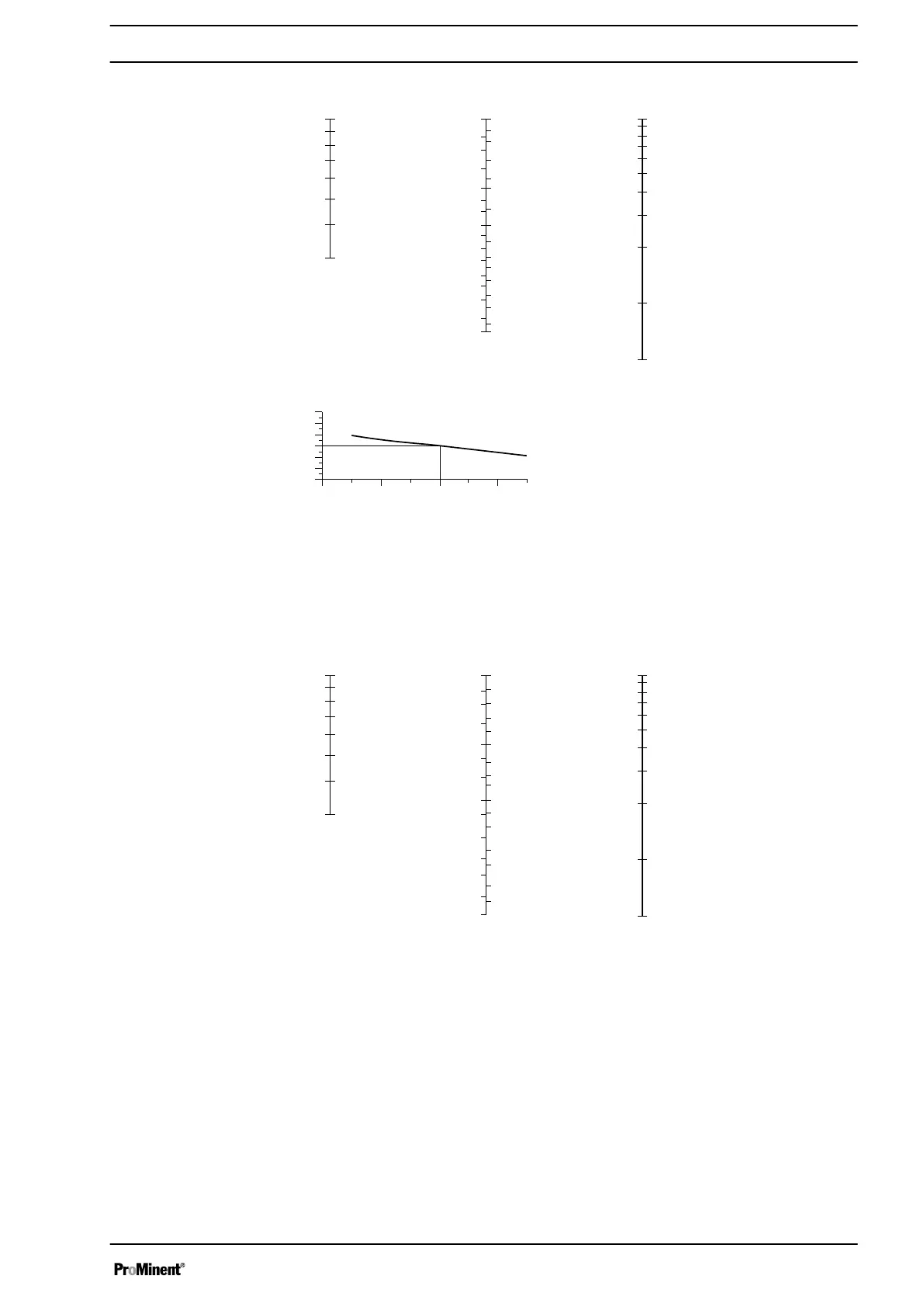 ProMinent®